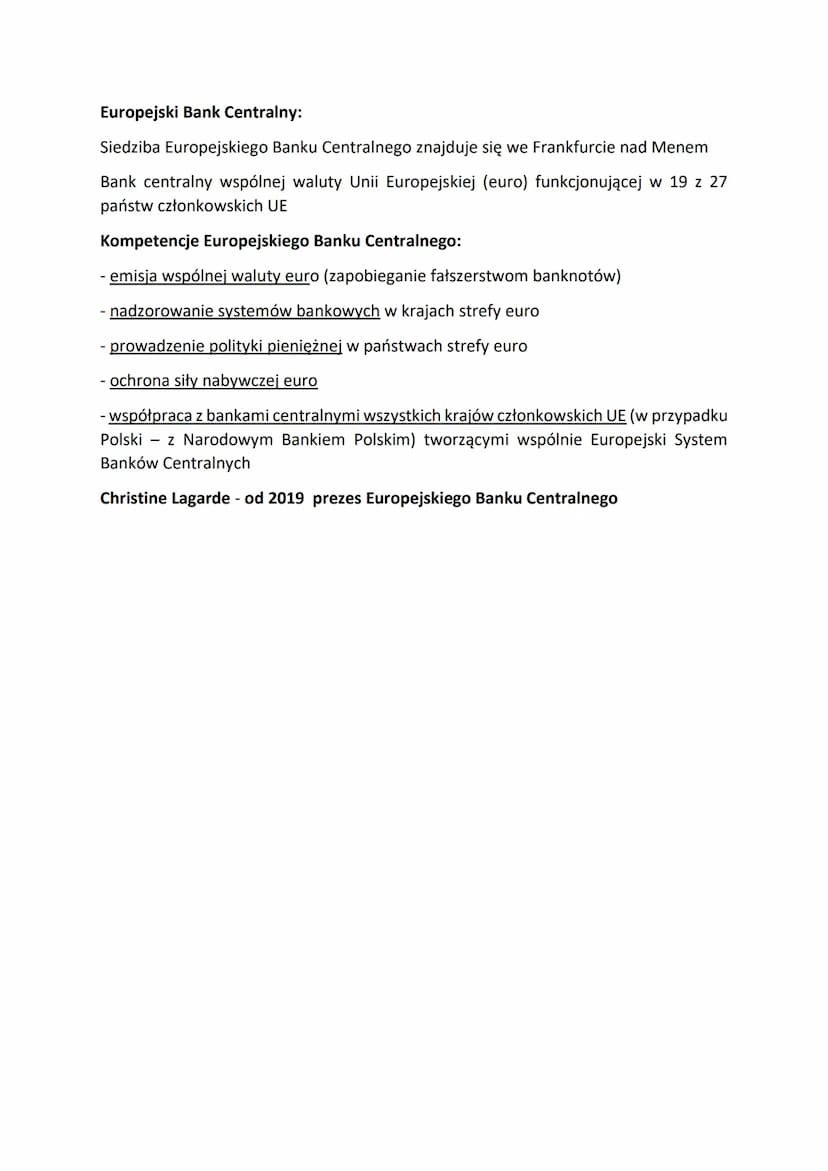 Europejski Bank Centralny:

Siedziba Europejskiego Banku Centralnego znajduje się we Frankfurcie nad Menem

Bank centralny wspólnej waluty Unii Europejskiej (euro) funkcjonującej w 19 z 27 państw członkowskich UE

Kompetencje Europejskiego Banku Centralnego:

- emisja wspólnej waluty euro (zapobieganie fałszerstwom banknotów)

- nadzorowanie systemów bankowych w krajach strefy euro

- prowadzenie polityki pieniężnej w państwach strefy euro

- ochrona siły nabywczej euro

- współpraca z bankami centralnymi wszystkich krajów członkowskich UE (w przypadku Polski – z Narodowym Bankiem Polskim) tworzącymi wspólnie Europejski System Banków Centralnych

Christine Lagarde - od 2019 prezes Europejskiego Banku Centralnego